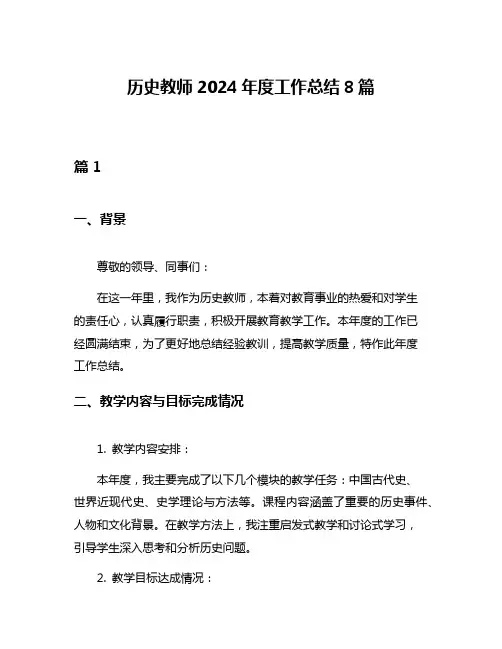 历史教师 2024 年度工作总结 8 篇

篇 1

一、背景

尊敬的领导、同事们：

在这一年里，我作为历史教师，本着对教育事业的热爱和对学生的责任心，认真履行职责，积极开展教育教学工作。本年度的工作已经圆满结束，为了更好地总结经验教训，提高教学质量，特作此年度工作总结。

二、教学内容与目标完成情况

1. 教学内容安排：

本年度，我主要完成了以下几个模块的教学任务：中国古代史、世界近现代史、史学理论与方法等。课程内容涵盖了重要的历史事件、人物和文化背景。在教学方法上，我注重启发式教学和讨论式学习，引导学生深入思考和分析历史问题。

2. 教学目标达成情况：